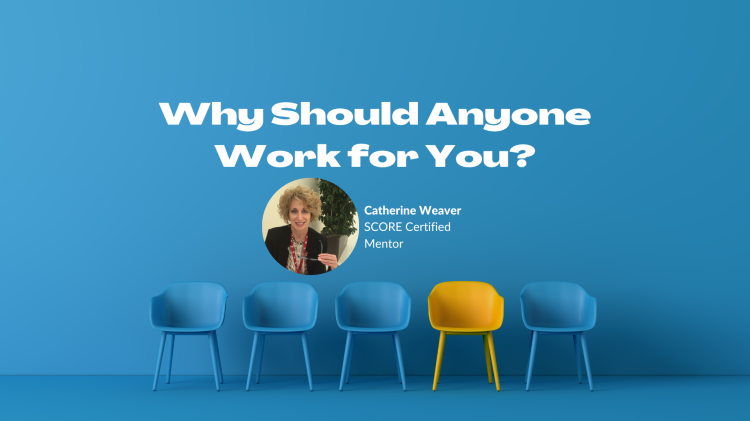 Why Should Anyone Work for You?

Catherine Weaver
SCORE Certified Mentor